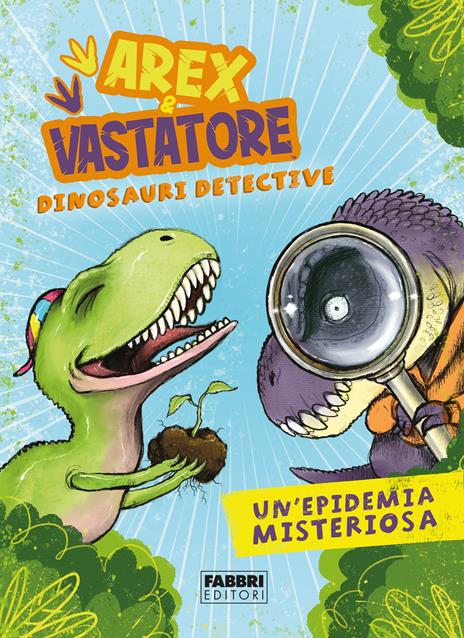 AREX
&
VASTATORE
DINOSAURI DETECTIVE

UN'EPIDEMIA MISTERIOSA

FABBRI EDITORI